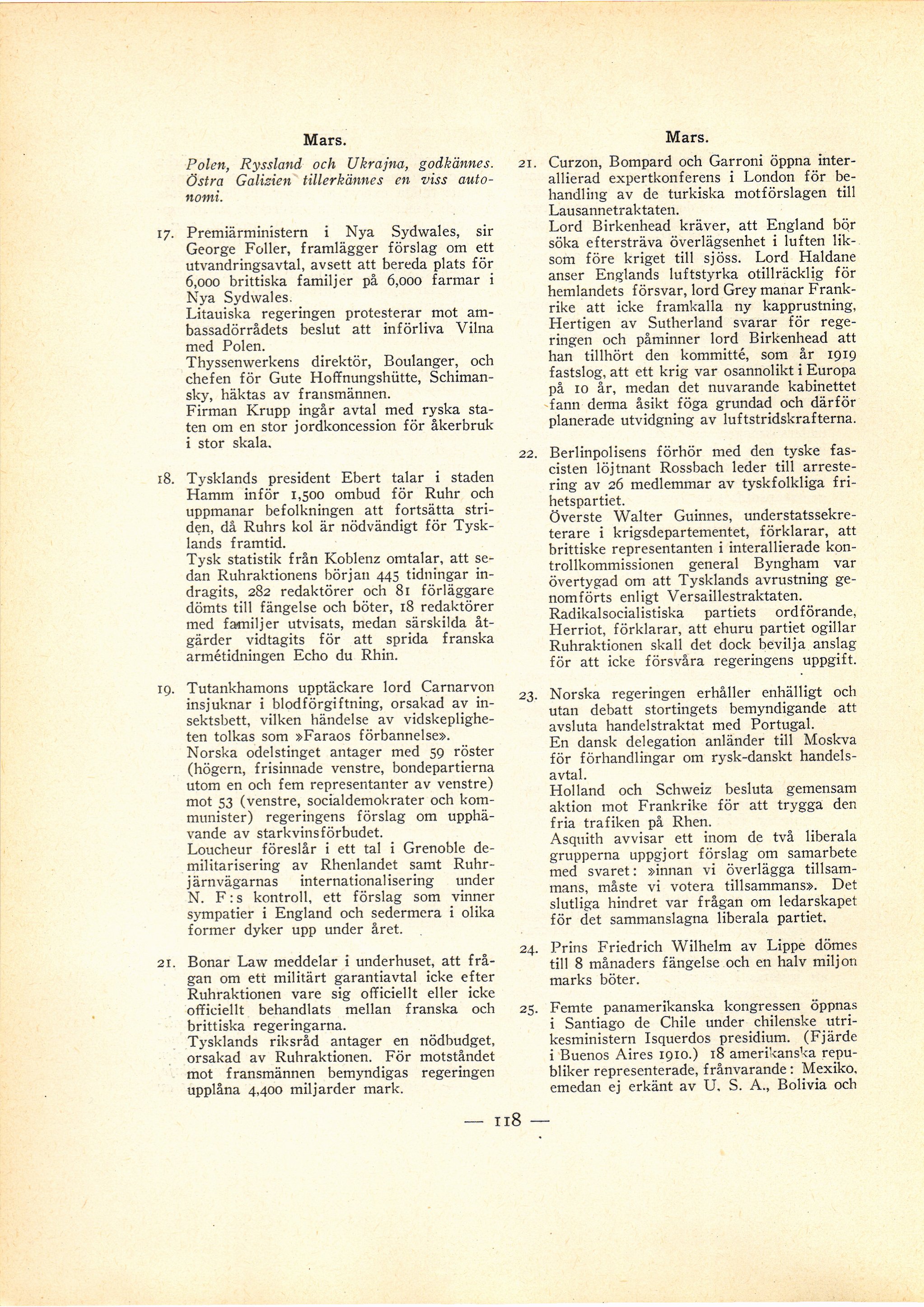 Mars.

Polen, Ryssland och Ukrajna, godkännes. Östra Galizien tillerkännes en viss autonomi.

17. Premiärministern i Nya Sydwales, sir George Foller, framlägger förslag om ett utvandringsavtal, avsett att bereda plats för 6,000 brittiska familjer på 6,000 farmar i Nya Sydwales.
Litauiska regeringen protesterar mot ambassadörrådets beslut att införliva Vilna med Polen.
Thyssenwerkens direktör, Boulanger, och chefen för Gute Hoffnungshütte, Schimansky, häktas av fransmännen.
Firman Krupp ingår avtal med ryska staten om en stor jordkoncession för åkerbruk i stor skala.

18. Tysklands president Ebert talar i staden Hamm inför 1,500 ombud för Ruhr och uppmanar befolkningen att fortsätta striden, då Ruhrs kol är nödvändigt för Tysklands framtid.
Tysk statistik från Koblenz omtalar, att sedan Ruhraktionens början 445 tidningar indragits, 282 redaktörer och 81 förläggare dömts till fängelse och böter, 18 redaktörer med familjer utvisats, medan särskilda åtgärder vidtagits för att sprida franska armétidningen Echo du Rhin.

19. Tutankhamons upptäckare lord Carnarvon insjuknar i blodförgiftning, orsakad av insektsbett, vilken händelse av vidskepligheten tolkas som »Faraos förbannelse».
Norska odelstinget antager med 59 röster (högern, frisinnade venstre, bondepartierna utom en och fem representanter av venstre) mot 53 (venstre, socialdemokrater och kommunister) regeringens förslag om upphävande av starkvinsförbudet.
Loucheur föreslår i ett tal i Grenoble demilitarisering av Rhenlandet samt Ruhrjärnvägarnas internationalisering under N. F:s kontroll, ett förslag som vinner sympatier i England och sedermera i olika former dyker upp under året.

21. Bonar Law meddelar i underhuset, att frågan om ett militärt garantiavtal icke efter Ruhraktionen vare sig officiellt eller icke officiellt behandlats mellan franska och brittiska regeringarna.
Tysklands riksråd antager en nödbudget, orsakad av Ruhraktionen. För motståndet mot fransmännen bemyndigas regeringen upplåna 4,400 miljarder mark.

Mars.

21. Curzon, Bompard och Garroni öppna interallierad expertkonferens i London för behandling av de turkiska motförslagen till Lausannetraktaten.
Lord Birkenhead kräver, att England bör söka eftersträva överlägsenhet i luften liksom före kriget till sjöss. Lord Haldane anser Englands luftstyrka otillräcklig för hemlandets försvar, lord Grey manar Frankrike att icke framkalla ny kapprustning, Hertigen av Sutherland svarar för regeringen och påminner lord Birkenhead att han tillhört den kommitté, som år 1919 fastslog, att ett krig var osannolikt i Europa på 10 år, medan det nuvarande kabinettet fann denna åsikt föga grundad och därför planerade utvidgning av luftstridskrafterna.

22. Berlinpolisens förhör med den tyske fascisten löjtnant Rossbach leder till arrestering av 26 medlemmar av tyskfolkliga frihetspartiet.
Överste Walter Guinnes, understatssekreterare i krigsdepartementet, förklarar, att brittiske representanten i interallierade kontrollkommissionen general Byngham var övertygad om att Tysklands avrustning genomförts enligt Versaillestraktaten.
Radikalsocialistiska partiets ordförande, Herriot, förklarar, att ehuru partiet ogillar Ruhraktionen skall det dock bevilja anslag för att icke försvåra regeringens uppgift.

23. Norska regeringen erhåller enhälligt och utan debatt stortingets bemyndigande att avsluta handelstraktat med Portugal.
En dansk delegation anländer till Moskva för förhandlingar om rysk-danskt handelsavtal.
Holland och Schweiz besluta gemensam aktion mot Frankrike för att trygga den fria trafiken på Rhen.
Asquith avvisar ett inom de två liberala grupperna uppgjort förslag om samarbete med svaret: »innan vi överlägga tillsammans, måste vi votera tillsammans». Det slutliga hindret var frågan om ledarskapet för det sammanslagna liberala partiet.

24. Prins Friedrich Wilhelm av Lippe dömes till 8 månaders fängelse och en halv miljon marks böter.

25. Femte panamerikanska kongressen öppnas i Santiago de Chile under chilenske utrikesministern Isquerdos presidium. (Fjärde i Buenos Aires 1910.) 18 amerikanska republiker representerade, frånvarande: Mexiko, emedan ej erkänt av U. S. A., Bolivia och

— 118 —